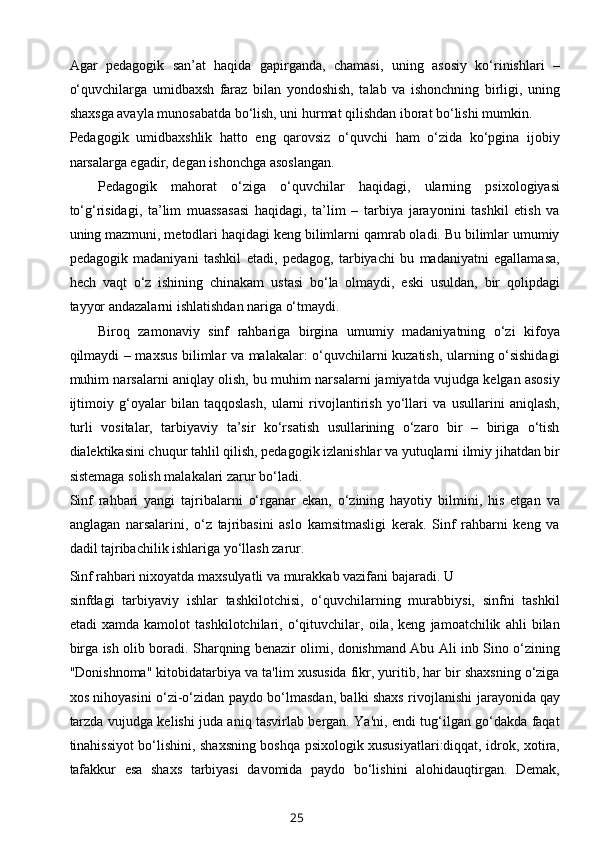 Agar pedagogik san’at haqida gapirganda, chamasi, uning asosiy ko‘rinishlari – o‘quvchilarga umidbaxsh faraz bilan yondoshish, talab va ishonchning birligi, uning shaxsga avayla munosabatda bo‘lish, uni hurmat qilishdan iborat bo‘lishi mumkin.

Pedagogik umidbaxshlik hatto eng qarovsiz o‘quvchi ham o‘zida ko‘pgina ijobiy narsalarga egadir, degan ishonchga asoslangan.

Pedagogik mahorat o‘ziga o‘quvchilar haqidagi, ularning psixologiyasi to‘g‘risidagi, ta’lim muassasasi haqidagi, ta’lim – tarbiya jarayonini tashkil etish va uning mazmuni, metodlari haqidagi keng bilimlarni qamrab oladi. Bu bilimlar umumiy pedagogik madaniyani tashkil etadi, pedagog, tarbiyachi bu madaniyatni egallamasa, hech vaqt o‘z ishining chinakam ustasi bo‘la olmaydi, eski usuldan, bir qolipdagi tayyor andazalarni ishlatishdan nariga o‘tmaydi.

Biroq zamonaviy sinf rahbariga birgina umumiy madaniyatning o‘zi kifoya qilmaydi – maxsus bilimlar va malakalar: o‘quvchilarni kuzatish, ularning o‘sishidagi muhim narsalarni aniqlay olish, bu muhim narsalarni jamiyatda vujudga kelgan asosiy ijtimoiy g‘oyalar bilan taqqoslash, ularni rivojlantirish yo‘llari va usullarini aniqlash, turli vositalar, tarbiyaviy ta’sir ko‘rsatish usullarining o‘zaro bir – biriga o‘tish dialektikasini chuqur tahlil qilish, pedagogik izlanishlar va yutuqlarni ilmiy jihatdan bir sistemaga solish malakalari zarur bo‘ladi.

Sinf rahbari yangi tajribalarni o‘rganar ekan, o‘zining hayotiy bilmini, his etgan va anglagan narsalarini, o‘z tajribasini aslo kamsitmasligi kerak. Sinf rahbarni keng va dadil tajribachilik ishlariga yo‘llash zarur.

Sinf rahbari nixoyatda maxsulyatli va murakkab vazifani bajaradi. U sinfdagi tarbiyaviy ishlar tashkilotchisi, o‘quvchilarning murabbiysi, sinfni tashkil etadi xamda kamolot tashkilotchilari, o‘qituvchilar, oila, keng jamoatchilik ahli bilan birga ish olib boradi. Sharqning benazir olimi, donishmand Abu Ali inb Sino o‘zining "Donishnoma" kitobidatarbiya va ta'lim xususida fikr, yuritib, har bir shaxsning o‘ziga xos nihoyasini o‘zi-o‘zidan paydo bo‘lmasdan, balki shaxs rivojlanishi jarayonida qay tarzda vujudga kelishi juda aniq tasvirlab bergan. Ya'ni, endi tug‘ilgan go‘dakda faqat tinahissiyot bo‘lishini, shaxsning boshqa psixologik xususiyatlari:diqqat, idrok, xotira, tafakkur esa shaxs tarbiyasi davomida paydo bo‘lishini alohidauqtirgan. Demak,

25